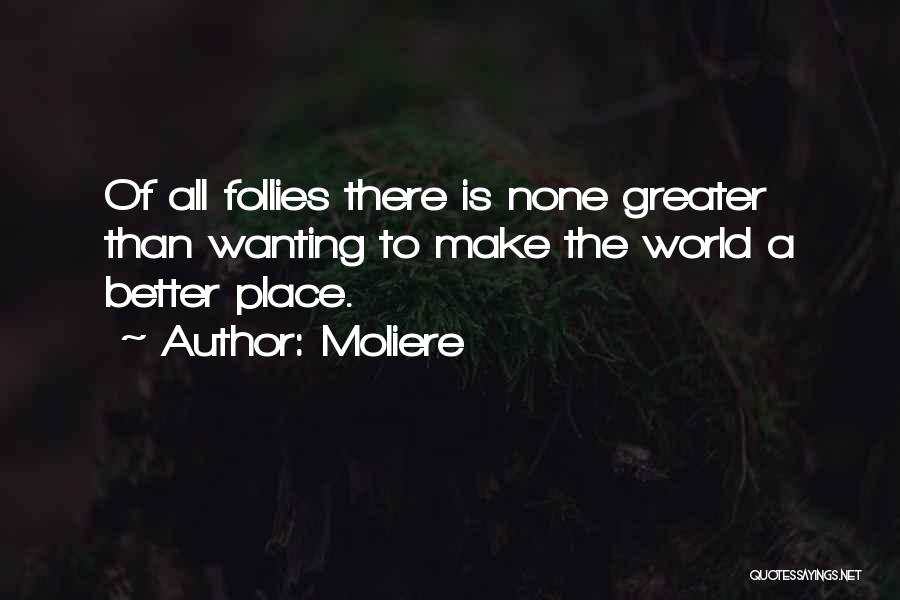 Of all follies there is none greater than wanting to make the world a better place.
~ Author: Moliere

QUOTESSAYINGS.NET